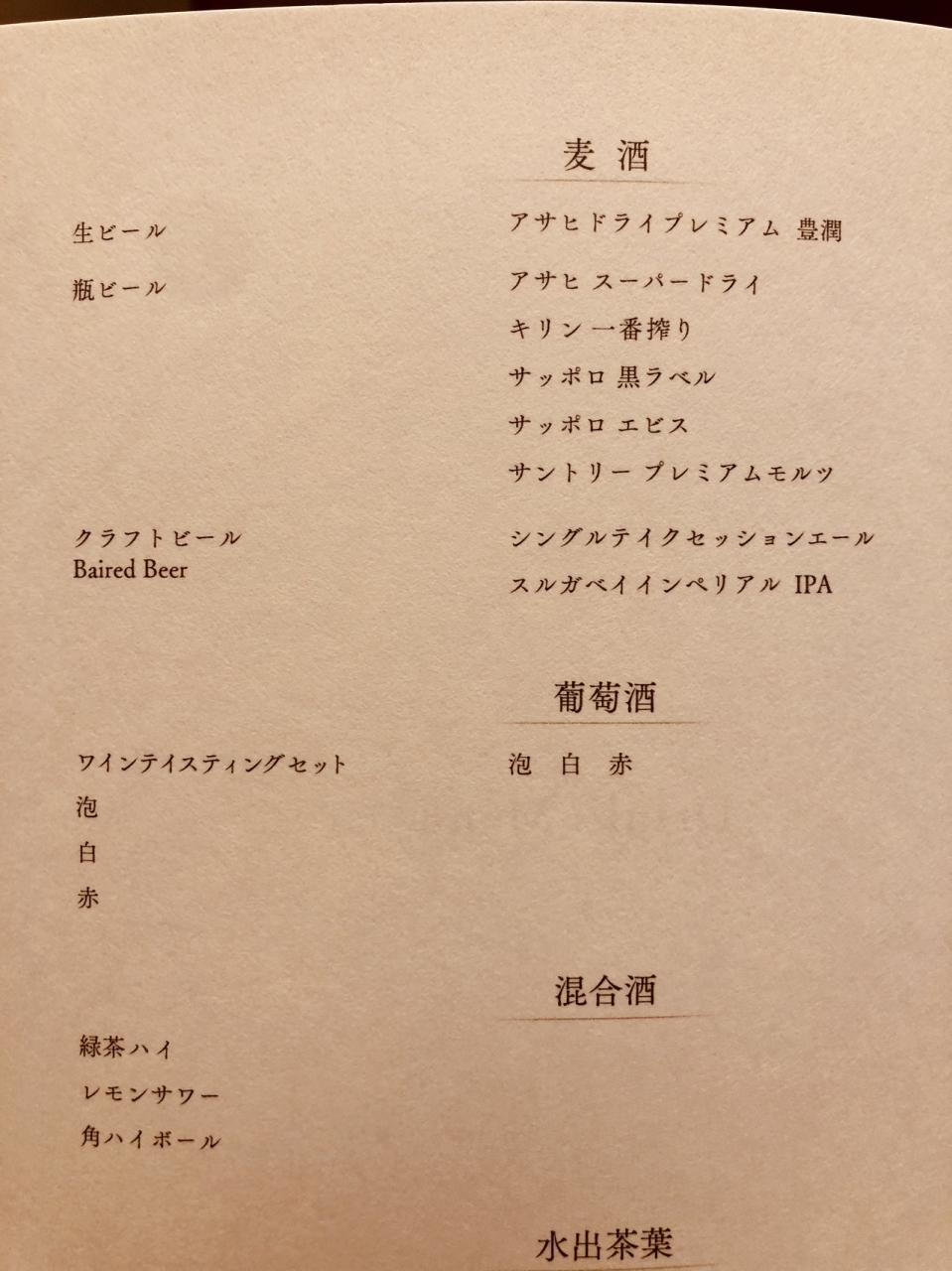 麦酒

生ビール
アサヒドライプレミアム 豊潤

瓶ビール
アサヒ スーパードライ
キリン 一番搾り
サッポロ 黒ラベル
サッポロ エビス
サントリー プレミアムモルツ

クラフトビール
Baired Beer
シングルテイクセッションエール
スルガベイインペリアル IPA

葡萄酒

ワインテイスティングセット
泡 白 赤
泡
白
赤

混合酒

緑茶ハイ
レモンサワー
角ハイボール

水出茶葉